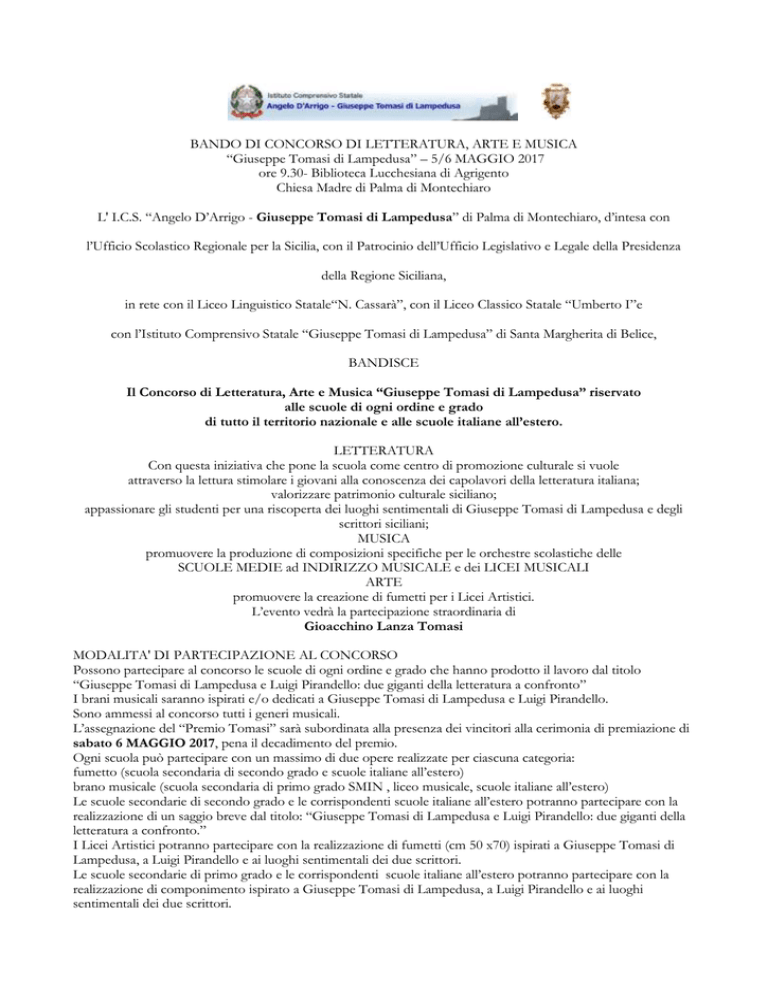 Istituto Comprensivo Statale
Angelo D'Arrigo - Giuseppe Tomasi di Lampedusa

BANDO DI CONCORSO DI LETTERATURA, ARTE E MUSICA
"Giuseppe Tomasi di Lampedusa" – 5/6 MAGGIO 2017
ore 9.30- Biblioteca Lucchesiana di Agrigento
Chiesa Madre di Palma di Montechiaro

L' I.C.S. "Angelo D'Arrigo - Giuseppe Tomasi di Lampedusa" di Palma di Montechiaro, d'intesa con

l'Ufficio Scolastico Regionale per la Sicilia, con il Patrocinio dell'Ufficio Legislativo e Legale della Presidenza

della Regione Siciliana,

in rete con il Liceo Linguistico Statale"N. Cassarà", con il Liceo Classico Statale "Umberto I"e

con l'Istituto Comprensivo Statale "Giuseppe Tomasi di Lampedusa" di Santa Margherita di Belice,

BANDISCE

Il Concorso di Letteratura, Arte e Musica "Giuseppe Tomasi di Lampedusa" riservato alle scuole di ogni ordine e grado di tutto il territorio nazionale e alle scuole italiane all'estero.

LETTERATURA
Con questa iniziativa che pone la scuola come centro di promozione culturale si vuole attraverso la lettura stimolare i giovani alla conoscenza dei capolavori della letteratura italiana; valorizzare patrimonio culturale siciliano; appassionare gli studenti per una riscoperta dei luoghi sentimentali di Giuseppe Tomasi di Lampedusa e degli scrittori siciliani;
MUSICA
promuovere la produzione di composizioni specifiche per le orchestre scolastiche delle SCUOLE MEDIE ad INDIRIZZO MUSICALE e dei LICEI MUSICALI
ARTE
promuovere la creazione di fumetti per i Licei Artistici.
L'evento vedrà la partecipazione straordinaria di
Gioacchino Lanza Tomasi

MODALITA' DI PARTECIPAZIONE AL CONCORSO
Possono partecipare al concorso le scuole di ogni ordine e grado che hanno prodotto il lavoro dal titolo "Giuseppe Tomasi di Lampedusa e Luigi Pirandello: due giganti della letteratura a confronto"
I brani musicali saranno ispirati e/o dedicati a Giuseppe Tomasi di Lampedusa e Luigi Pirandello.
Sono ammessi al concorso tutti i generi musicali.
L'assegnazione del "Premio Tomasi" sarà subordinata alla presenza dei vincitori alla cerimonia di premiazione di sabato 6 MAGGIO 2017, pena il decadimento del premio.
Ogni scuola può partecipare con un massimo di due opere realizzate per ciascuna categoria:
fumetto (scuola secondaria di secondo grado e scuole italiane all'estero)
brano musicale (scuola secondaria di primo grado SMIN , liceo musicale, scuole italiane all'estero)
Le scuole secondarie di secondo grado e le corrispondenti scuole italiane all'estero potranno partecipare con la realizzazione di un saggio breve dal titolo: "Giuseppe Tomasi di Lampedusa e Luigi Pirandello: due giganti della letteratura a confronto."
I Licei Artistici potranno partecipare con la realizzazione di fumetti (cm 50 x70) ispirati a Giuseppe Tomasi di Lampedusa, a Luigi Pirandello e ai luoghi sentimentali dei due scrittori.
Le scuole secondarie di primo grado e le corrispondenti scuole italiane all'estero potranno partecipare con la realizzazione di componimento ispirato a Giuseppe Tomasi di Lampedusa, a Luigi Pirandello e ai luoghi sentimentali dei due scrittori.